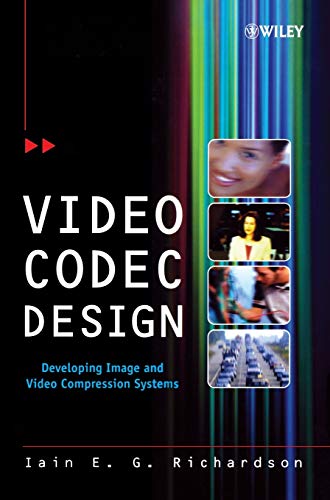 WILEY

VIDEO CODEC DESIGN

Developing Image and Video Compression Systems

Iain E. G. Richardson